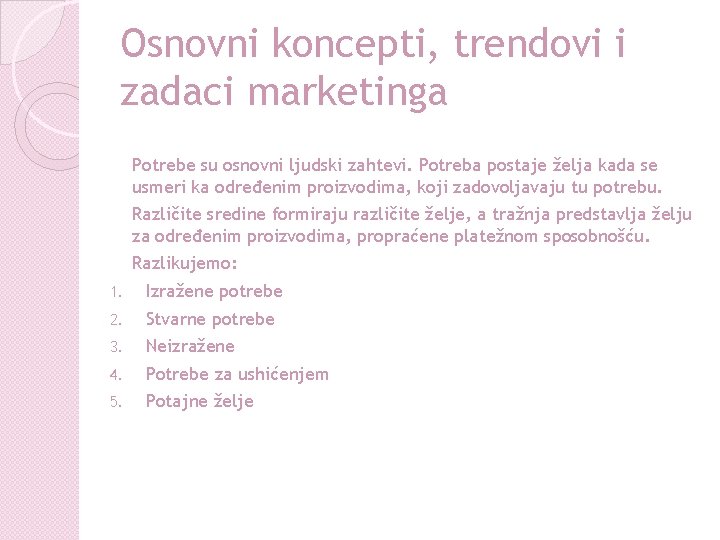 Osnovni koncepti, trendovi i zadaci marketinga

Potrebe su osnovni ljudski zahtevi. Potreba postaje želja kada se usmeri ka određenim proizvodima, koji zadovoljavaju tu potrebu.

Različite sredine formiraju različite želje, a tražnja predstavlja želju za određenim proizvodima, propraćene platežnom sposobnošću.

Razlikujemo:

1. Izražene potrebe
2. Stvarne potrebe
3. Neizražene
4. Potrebe za ushićenjem
5. Potajne želje